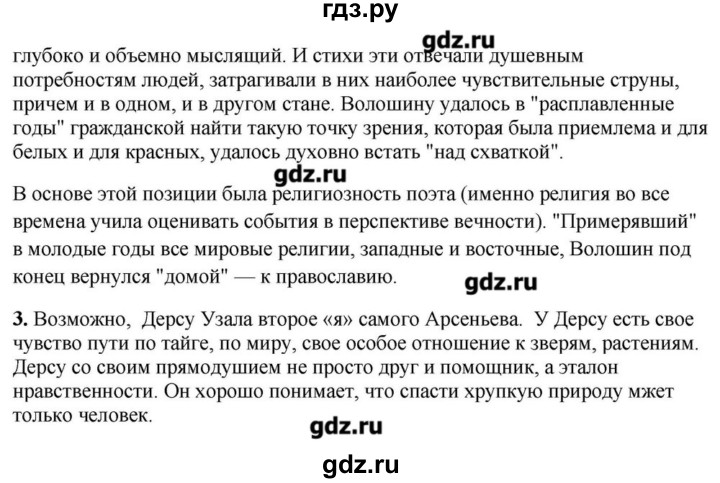 гдз.ру

gdz.ru

глубоко и объемно мыслящий. И стихи эти отвечали душевным потребностям людей, затрагивали в них наиболее чувствительные струны, причем и в одном, и в другом стане. Волошину удалось в "расплавленные годы" гражданской найти такую точку зрения, которая была приемлема и для белых и для красных, удалось духовно встать "над схваткой".

gdz.ru

В основе этой позиции была религиозность поэта (именно религия во все времена учила оценивать события в перспективе вечности). "Примерявший" в молодые годы все мировые религии, западные и восточные, Волошин под конец вернулся "домой" — к православию.

gdz.ru

3. Возможно, Дерсу Узала второе «я» самого Арсеньева. У Дерсу есть свое чувство пути по тайге, по миру, свое особое отношение к зверям, растениям. Дерсу со своим прямодушием не просто друг и помощник, а эталон нравственности. Он хорошо понимает, что спасти хрупкую природу мжет только человек.

gdz.ru

gdz.ru